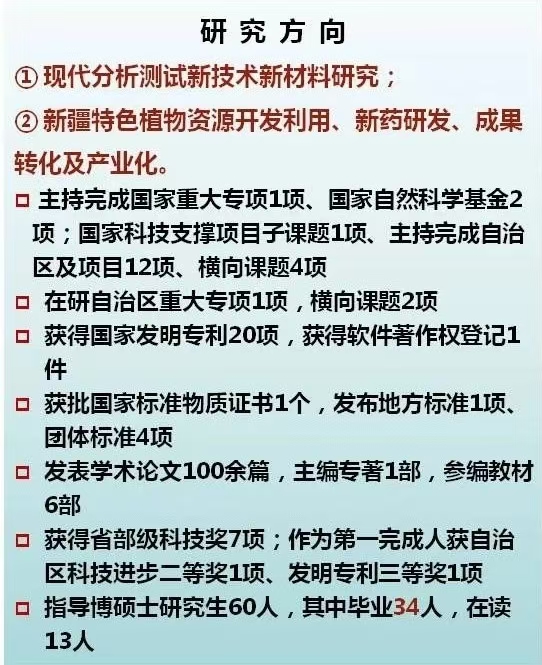 研究方向

① 现代分析测试新技术新材料研究；

② 新疆特色植物资源开发利用、新药研发、成果转化及产业化。

□ 主持完成国家重大专项1项、国家自然科学基金2项；国家科技支撑项目子课题1项、主持完成自治区及项目12项、横向课题4项

□ 在研自治区重大专项1项，横向课题2项

□ 获得国家发明专利20项，获得软件著作权登记1件

□ 获批国家标准物质证书1个，发布地方标准1项、团体标准4项

□ 发表学术论文100余篇，主编专著1部，参编教材6部

□ 获得省部级科技奖7项；作为第一完成人获自治区科技进步二等奖1项、发明专利三等奖1项

□ 指导博硕士研究生60人，其中毕业34人，在读13人